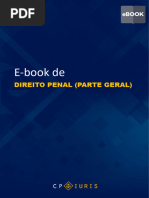 PDF

eBOOK

E-book de
DIREITO PENAL (PARTE GERAL)

CP IURIS